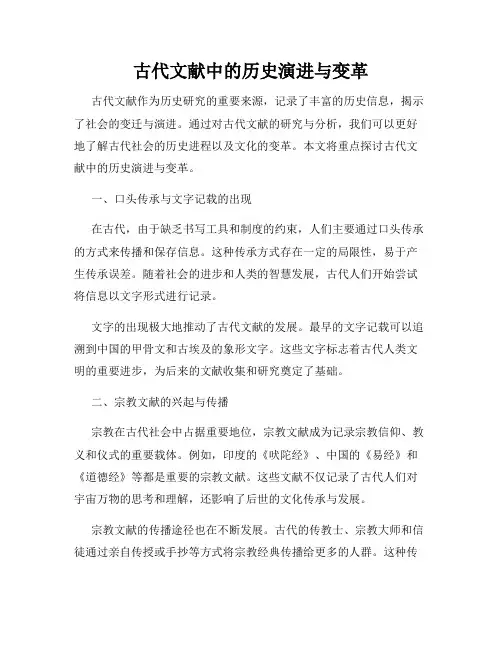 古代文献中的历史演进与变革

古代文献作为历史研究的重要来源，记录了丰富的历史信息，揭示了社会的变迁与演进。通过对古代文献的研究与分析，我们可以更好地了解古代社会的历史进程以及文化的变革。本文将重点探讨古代文献中的历史演进与变革。

一、口头传承与文字记载的出现

在古代，由于缺乏书写工具和制度的约束，人们主要通过口头传承的方式来传播和保存信息。这种传承方式存在一定的局限性，易于产生传承误差。随着社会的进步和人类的智慧发展，古代人们开始尝试将信息以文字形式进行记录。

文字的出现极大地推动了古代文献的发展。最早的文字记载可以追溯到中国的甲骨文和古埃及的象形文字。这些文字标志着古代人类文明的重要进步，为后来的文献收集和研究奠定了基础。

二、宗教文献的兴起与传播

宗教在古代社会中占据重要地位，宗教文献成为记录宗教信仰、教义和仪式的重要载体。例如，印度的《吠陀经》、中国的《易经》和《道德经》等都是重要的宗教文献。这些文献不仅记录了古代人们对宇宙万物的思考和理解，还影响了后世的文化传承与发展。

宗教文献的传播途径也在不断发展。古代的传教士、宗教大师和信徒通过亲自传授或手抄等方式将宗教经典传播给更多的人群。这种传